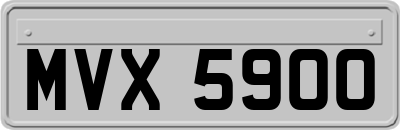 MVX 5900